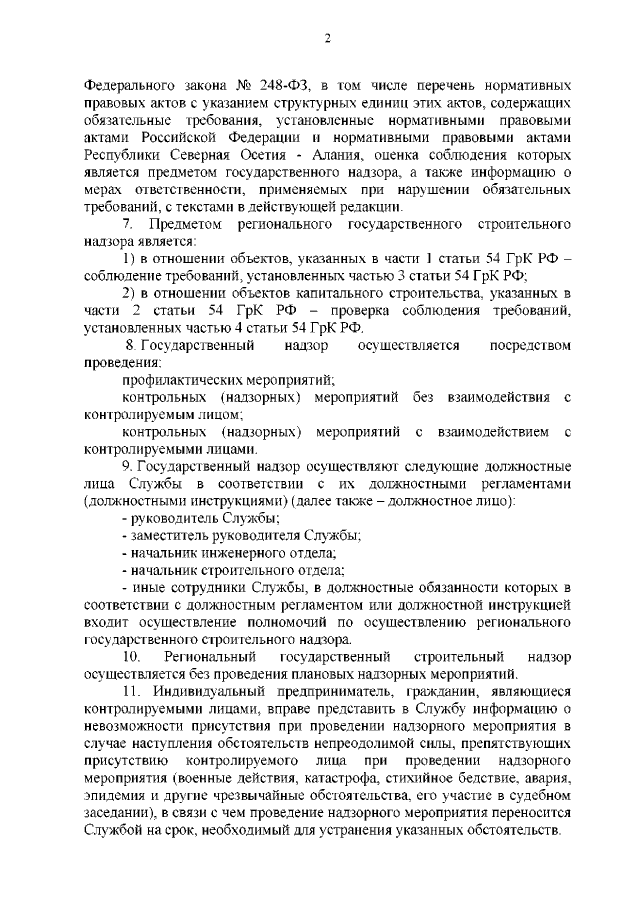 2

Федерального закона № 248-ФЗ, в том числе перечень нормативных правовых актов с указанием структурных единиц этих актов, содержащих обязательные требования, установленные нормативными правовыми актами Российской Федерации и нормативными правовыми актами Республики Северная Осетия - Алания, оценка соблюдения которых является предметом государственного надзора, а также информацию о мерах ответственности, применяемых при нарушении обязательных требований, с текстами в действующей редакции.

7. Предметом регионального государственного строительного надзора является:

1) в отношении объектов, указанных в части 1 статьи 54 ГрК РФ – соблюдение требований, установленных частью 3 статьи 54 ГрК РФ;

2) в отношении объектов капитального строительства, указанных в части 2 статьи 54 ГрК РФ – проверка соблюдения требований, установленных частью 4 статьи 54 ГрК РФ.

8. Государственный надзор осуществляется посредством проведения:

профилактических мероприятий;

контрольных (надзорных) мероприятий без взаимодействия с контролируемым лицом;

контрольных (надзорных) мероприятий с взаимодействием с контролируемыми лицами.

9. Государственный надзор осуществляют следующие должностные лица Службы в соответствии с их должностными регламентами (должностными инструкциями) (далее также – должностное лицо):

- руководитель Службы;

- заместитель руководителя Службы;

- начальник инженерного отдела;

- начальник строительного отдела;

- иные сотрудники Службы, в должностные обязанности которых в соответствии с должностным регламентом или должностной инструкцией входит осуществление полномочий по осуществлению регионального государственного строительного надзора.

10. Региональный государственный строительный надзор осуществляется без проведения плановых надзорных мероприятий.

11. Индивидуальный предприниматель, гражданин, являющиеся контролируемыми лицами, вправе представить в Службу информацию о невозможности присутствия при проведении надзорного мероприятия в случае наступления обстоятельств непреодолимой силы, препятствующих присутствию контролируемого лица при проведении надзорного мероприятия (военные действия, катастрофа, стихийное бедствие, авария, эпидемия и другие чрезвычайные обстоятельства, его участие в судебном заседании), в связи с чем проведение надзорного мероприятия переносится Службой на срок, необходимый для устранения указанных обстоятельств.